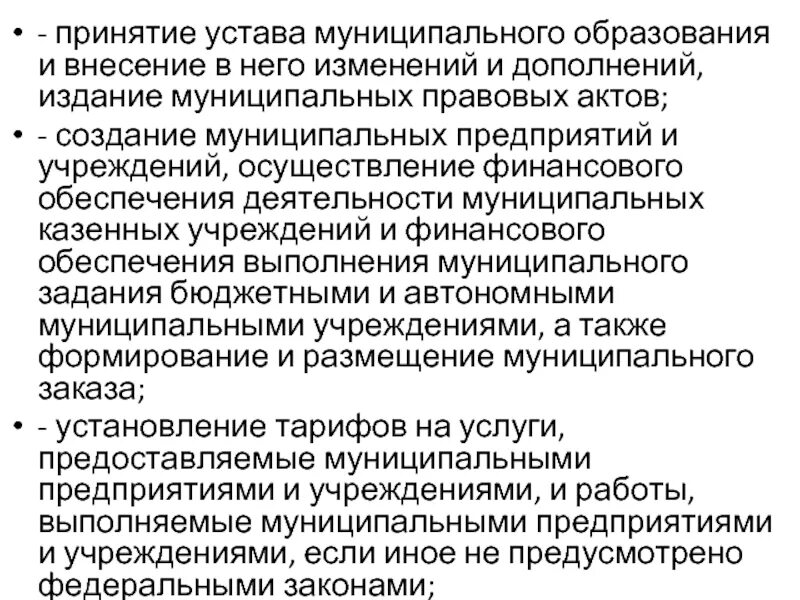 • - принятие устава муниципального образования и внесение в него изменений и дополнений, издание муниципальных правовых актов;

• - создание муниципальных предприятий и учреждений, осуществление финансового обеспечения деятельности муниципальных казенных учреждений и финансового обеспечения выполнения муниципального задания бюджетными и автономными муниципальными учреждениями, а также формирование и размещение муниципального заказа;

• - установление тарифов на услуги, предоставляемые муниципальными предприятиями и учреждениями, и работы, выполняемые муниципальными предприятиями и учреждениями, если иное не предусмотрено федеральными законами;